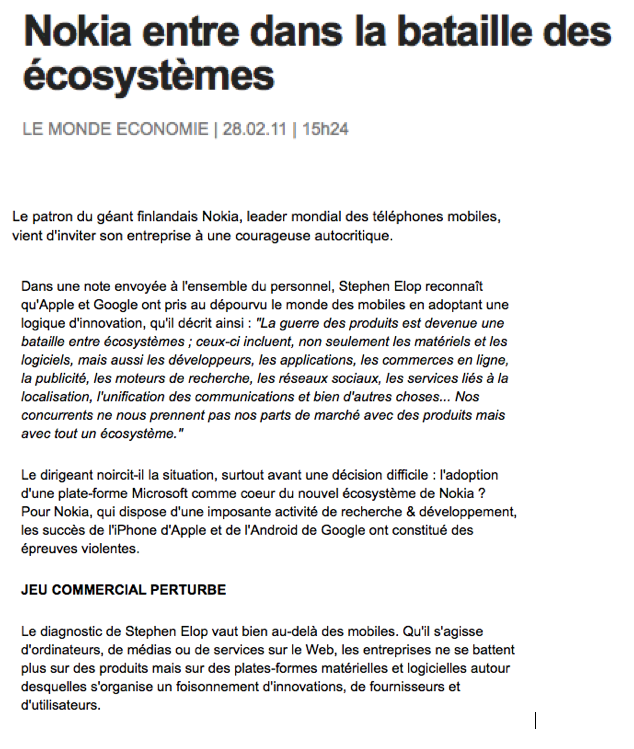 Nokia entre dans la bataille des écosystèmes

LE MONDE ECONOMIE | 28.02.11 | 15h24

Le patron du géant finlandais Nokia, leader mondial des téléphones mobiles, vient d'inviter son entreprise à une courageuse autocritique.

Dans une note envoyée à l'ensemble du personnel, Stephen Elop reconnaît qu'Apple et Google ont pris au dépourvu le monde des mobiles en adoptant une logique d'innovation, qu'il décrit ainsi : "La guerre des produits est devenue une bataille entre écosystèmes ; ceux-ci incluent, non seulement les matériels et les logiciels, mais aussi les développeurs, les applications, les commerces en ligne, la publicité, les moteurs de recherche, les réseaux sociaux, les services liés à la localisation, l'unification des communications et bien d'autres choses... Nos concurrents ne nous prennent pas nos parts de marché avec des produits mais avec tout un écosystème."

Le dirigeant noircit-il la situation, surtout avant une décision difficile : l'adoption d'une plate-forme Microsoft comme coeur du nouvel écosystème de Nokia ? Pour Nokia, qui dispose d'une imposante activité de recherche & développement, les succès de l'iPhone d'Apple et de l'Android de Google ont constitué des épreuves violentes.

JEU COMMERCIAL PERTURBE

Le diagnostic de Stephen Elop vaut bien au-delà des mobiles. Qu'il s'agisse d'ordinateurs, de médias ou de services sur le Web, les entreprises ne se battent plus sur des produits mais sur des plates-formes matérielles et logicielles autour desquelles s'organise un foisonnement d'innovations, de fournisseurs et d'utilisateurs.